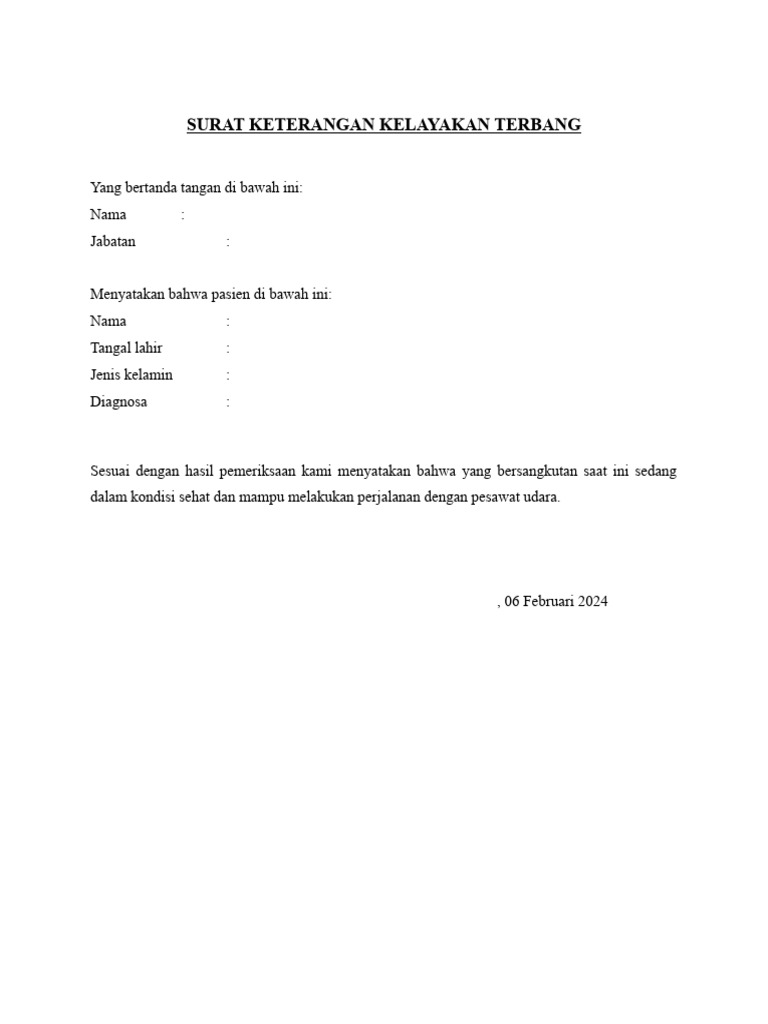 SURAT KETERANGAN KELAYAKAN TERBANG

Yang bertanda tangan di bawah ini:
Nama :
Jabatan :

Menyatakan bahwa pasien di bawah ini:
Nama :
Tangal lahir :
Jenis kelamin :
Diagnosa :

Sesuai dengan hasil pemeriksaan kami menyatakan bahwa yang bersangkutan saat ini sedang dalam kondisi sehat dan mampu melakukan perjalanan dengan pesawat udara.

, 06 Februari 2024